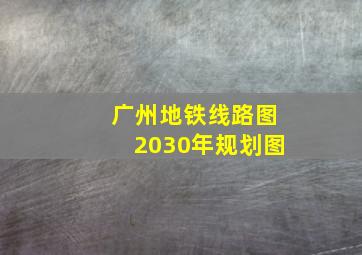 广州地铁线路图
2030年规划图